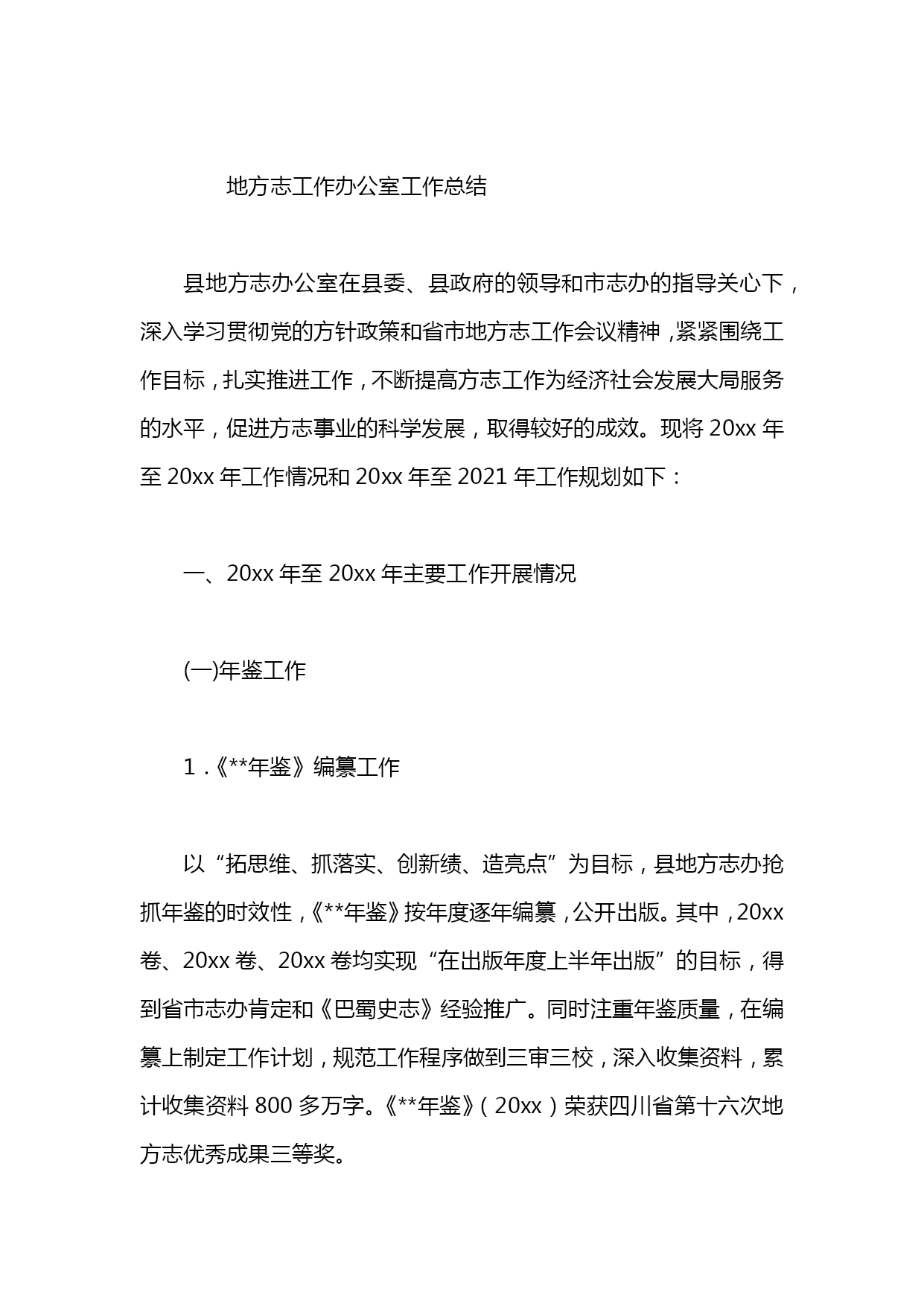 地方志工作办公室工作总结

县地方志办公室在县委、县政府的领导和市志办的指导关心下，深入学习贯彻党的方针政策和省市地方志工作会议精神，紧紧围绕工作目标，扎实推进工作，不断提高方志工作为经济社会发展大局服务的水平，促进方志事业的科学发展，取得较好的成效。现将20xx年至20xx年工作情况和20xx年至2021年工作规划如下：

一、20xx年至20xx年主要工作开展情况

(一)年鉴工作

1.《**年鉴》编纂工作

以“拓思维、抓落实、创新绩、造亮点”为目标，县地方志办抢抓年鉴的时效性，《**年鉴》按年度逐年编纂，公开出版。其中，20xx卷、20xx卷、20xx卷均实现“在出版年度上半年出版”的目标，得到省市志办肯定和《巴蜀史志》经验推广。同时注重年鉴质量，在编纂上制定工作计划，规范工作程序做到三审三校，深入收集资料，累计收集资料800多万字。《**年鉴》（20xx）荣获四川省第十六次地方志优秀成果三等奖。